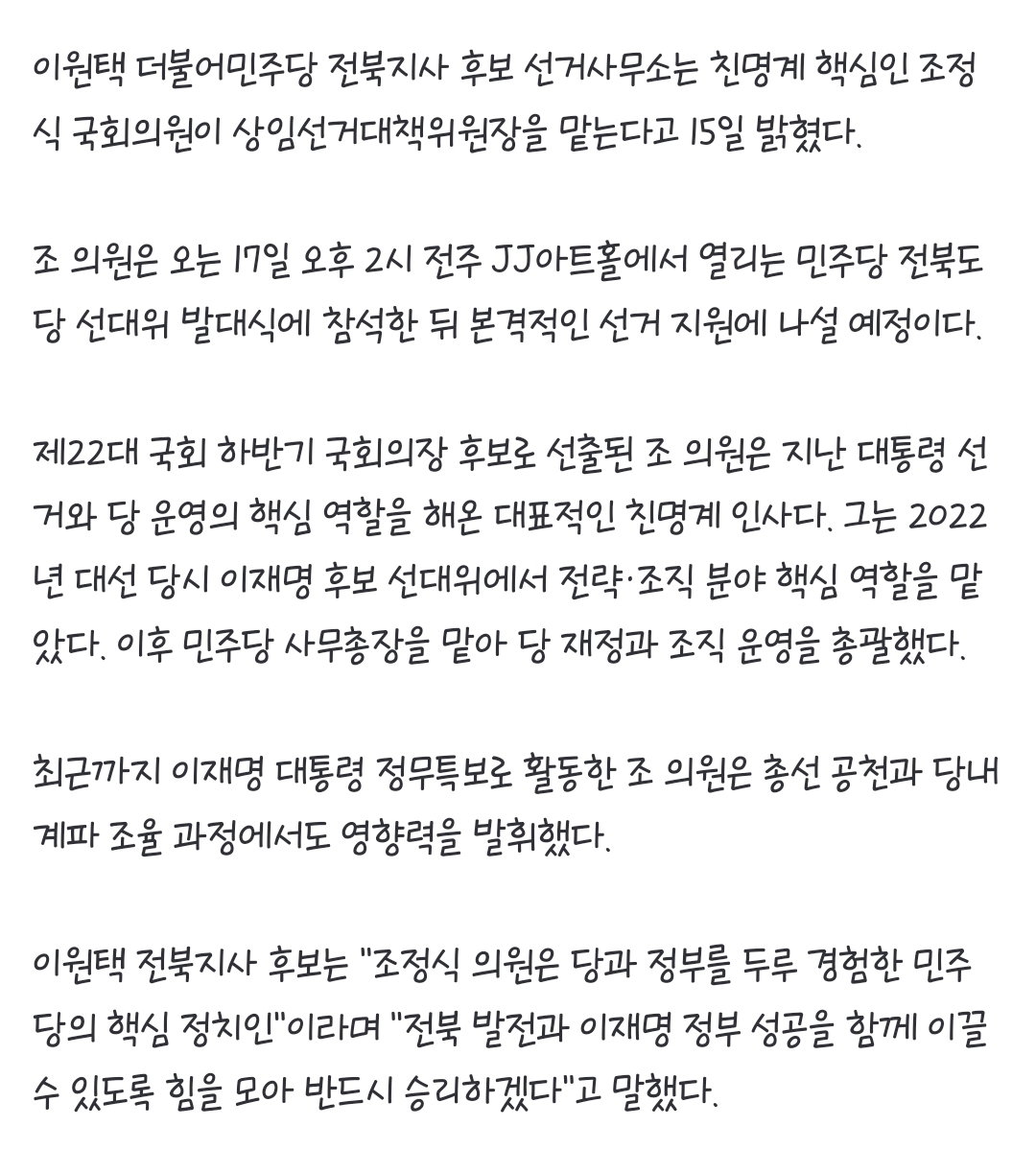 이원택 더불어민주당 전북지사 후보 선거사무소는 친명계 핵심인 조정식 국회의원이 상임선거대책위원장을 맡는다고 15일 밝혔다.

조 의원은 오는 17일 오후 2시 전주 JJ아트홀에서 열리는 민주당 전북도당 선대위 발대식에 참석한 뒤 본격적인 선거 지원에 나설 예정이다.

제22대 국회 하반기 국회의장 후보로 선출된 조 의원은 지난 대통령 선거와 당 운영의 핵심 역할을 해온 대표적인 친명계 인사다. 그는 2022년 대선 당시 이재명 후보 선대위에서 전략·조직 분야 핵심 역할을 맡았다. 이후 민주당 사무총장을 맡아 당 재정과 조직 운영을 총괄했다.

최근까지 이재명 대통령 정무특보로 활동한 조 의원은 총선 공천과 당내 계파 조율 과정에서도 영향력을 발휘했다.

이원택 전북지사 후보는 "조정식 의원은 당과 정부를 두루 경험한 민주당의 핵심 정치인"이라며 "전북 발전과 이재명 정부 성공을 함께 이끌 수 있도록 힘을 모아 반드시 승리하겠다"고 말했다.